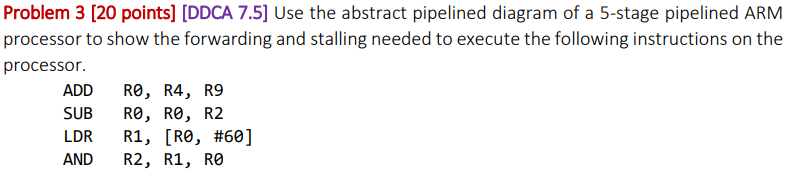 Problem 3 [20 points] [DDCA 7.5] Use the abstract pipelined diagram of a 5-stage pipelined ARM processor to show the forwarding and stalling needed to execute the following instructions on the processor.

ADD R0, R4, R9
SUB R0, R0, R2
LDR R1, [R0, #60]
AND R2, R1, R0